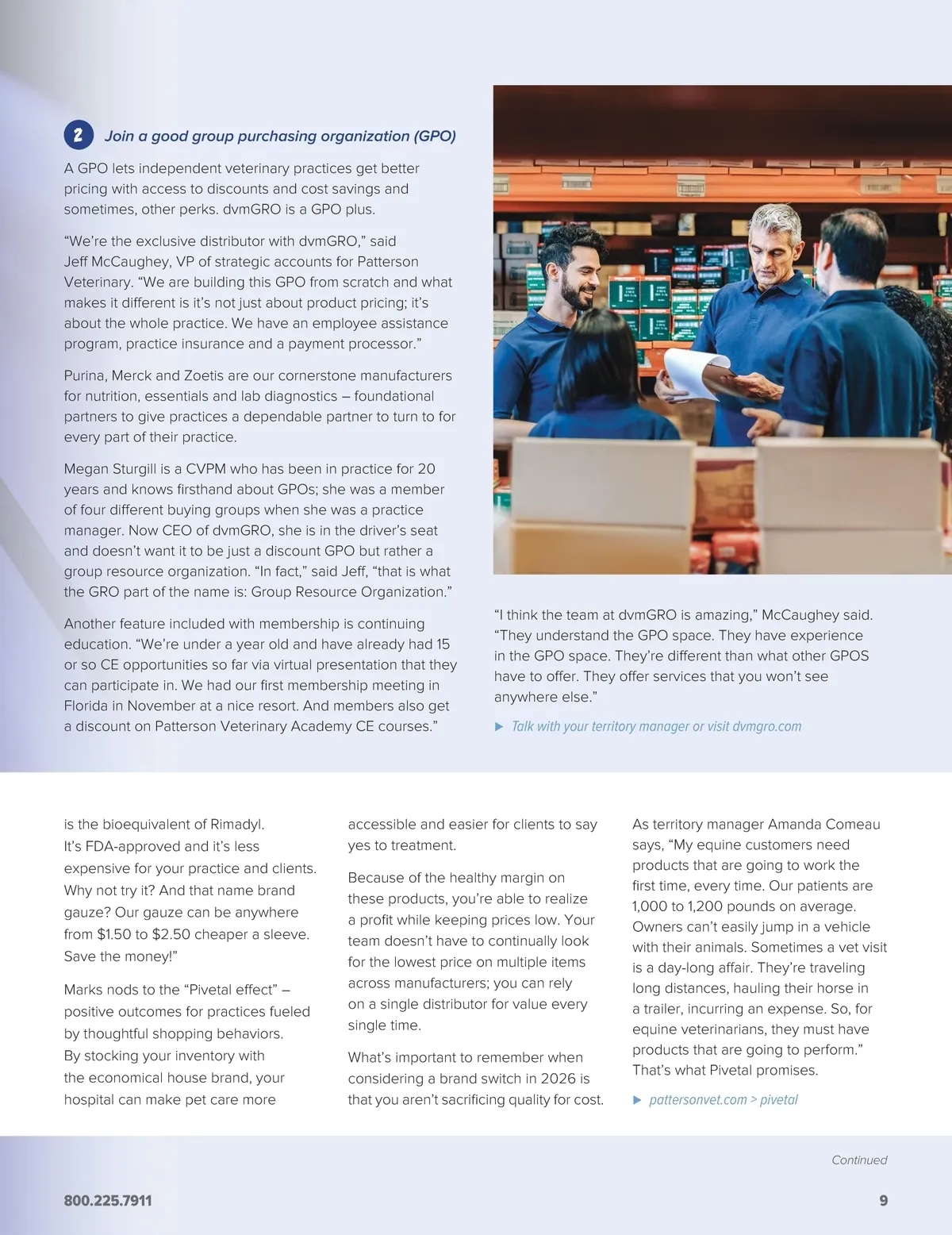 2 Join a good group purchasing organization (GPO)

A GPO lets independent veterinary practices get better pricing with access to discounts and cost savings and sometimes, other perks. dvmGRO is a GPO plus.

“We’re the exclusive distributor with dvmGRO,” said Jeff McCaughey, VP of strategic accounts for Patterson Veterinary. “We are building this GPO from scratch and what makes it different is it’s not just about product pricing; it’s about the whole practice. We have an employee assistance program, practice insurance and a payment processor.”

Purina, Merck and Zoetis are our cornerstone manufacturers for nutrition, essentials and lab diagnostics – foundational partners to give practices a dependable partner to turn to for every part of their practice.

Megan Sturgill is a CVPM who has been in practice for 20 years and knows firsthand about GPOs; she was a member of four different buying groups when she was a practice manager. Now CEO of dvmGRO, she is in the driver’s seat and doesn’t want it to be just a discount GPO but rather a group resource organization. “In fact,” said Jeff, “that is what the GRO part of the name is: Group Resource Organization.”

Another feature included with membership is continuing education. “We’re under a year old and have already had 15 or so CE opportunities so far via virtual presentation that they can participate in. We had our first membership meeting in Florida in November at a nice resort. And members also get a discount on Patterson Veterinary Academy CE courses.”

“I think the team at dvmGRO is amazing,” McCaughey said. “They understand the GPO space. They have experience in the GPO space. They’re different than what other GPOS have to offer. They offer services that you won’t see anywhere else.”

▶ Talk with your territory manager or visit dvmgro.com

is the bioequivalent of Rimadyl. It’s FDA-approved and it’s less expensive for your practice and clients. Why not try it? And that name brand gauze? Our gauze can be anywhere from $1.50 to $2.50 cheaper a sleeve. Save the money!”

Marks nods to the “Pivetal effect” – positive outcomes for practices fueled by thoughtful shopping behaviors. By stocking your inventory with the economical house brand, your hospital can make pet care more accessible and easier for clients to say yes to treatment.

Because of the healthy margin on these products, you’re able to realize a profit while keeping prices low. Your team doesn’t have to continually look for the lowest price on multiple items across manufacturers; you can rely on a single distributor for value every single time.

What’s important to remember when considering a brand switch in 2026 is that you aren’t sacrificing quality for cost.

As territory manager Amanda Comeau says, “My equine customers need products that are going to work the first time, every time. Our patients are 1,000 to 1,200 pounds on average. Owners can’t easily jump in a vehicle with their animals. Sometimes a vet visit is a day-long affair. They’re traveling long distances, hauling their horse in a trailer, incurring an expense. So, for equine veterinarians, they must have products that are going to perform.” That’s what Pivetal promises.

▶ pattersonvet.com > pivetal

Continued

800.225.7911

9